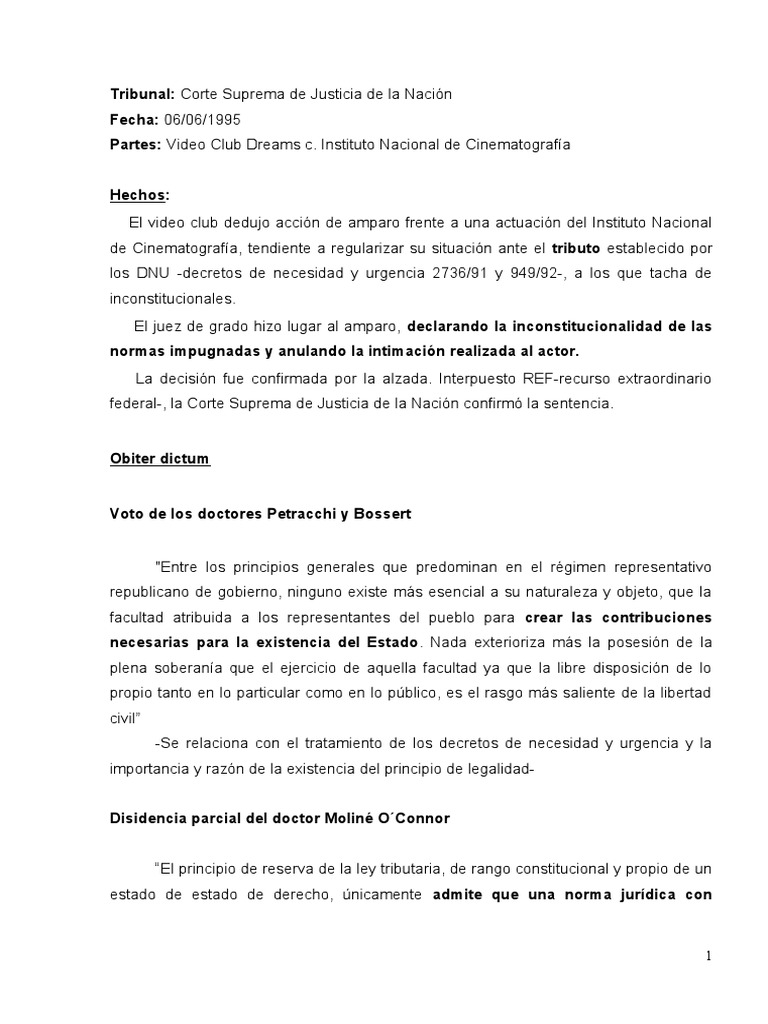 Tribunal: Corte Suprema de Justicia de la Nación
Fecha: 06/06/1995
Partes: Video Club Dreams c. Instituto Nacional de Cinematografía

Hechos:

El video club dedujo acción de amparo frente a una actuación del Instituto Nacional de Cinematografía, tendiente a regularizar su situación ante el tributo establecido por los DNU -decretos de necesidad y urgencia 2736/91 y 949/92-, a los que tacha de inconstitucionales.

El juez de grado hizo lugar al amparo, declarando la inconstitucionalidad de las normas impugnadas y anulando la intimación realizada al actor.

La decisión fue confirmada por la alzada. Interpuesto REF-recurso extraordinario federal-, la Corte Suprema de Justicia de la Nación confirmó la sentencia.

Obiter dictum

Voto de los doctores Petracchi y Bossert

"Entre los principios generales que predominan en el régimen representativo republicano de gobierno, ninguno existe más esencial a su naturaleza y objeto, que la facultad atribuida a los representantes del pueblo para crear las contribuciones necesarias para la existencia del Estado. Nada exterioriza más la posesión de la plena soberanía que el ejercicio de aquella facultad ya que la libre disposición de lo propio tanto en lo particular como en lo público, es el rasgo más saliente de la libertad civil"

-Se relaciona con el tratamiento de los decretos de necesidad y urgencia y la importancia y razón de la existencia del principio de legalidad-

Disidencia parcial del doctor Moliné O´Connor

"El principio de reserva de la ley tributaria, de rango constitucional y propio de un estado de estado de derecho, únicamente admite que una norma jurídica con

1